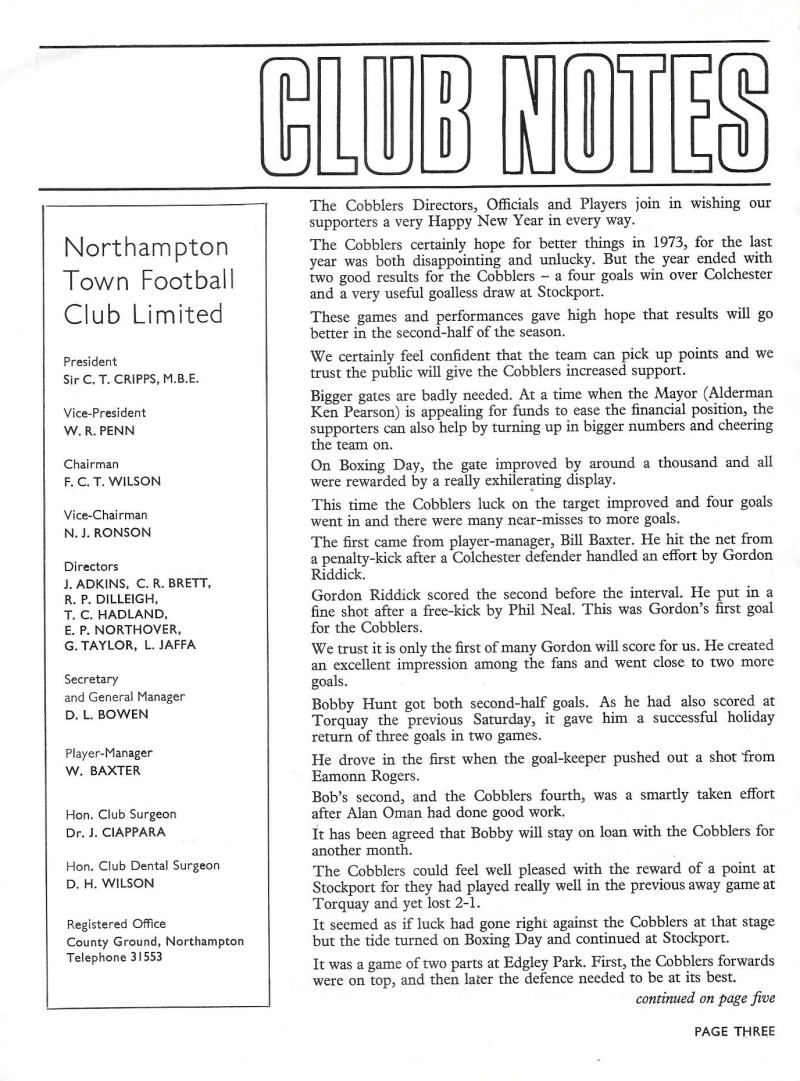 CLUB NOTES

Northampton Town Football Club Limited

President
Sir C. T. CRIPPS, M.B.E.

Vice-President
W. R. PENN

Chairman
F. C. T. WILSON

Vice-Chairman
N. J. RONSON

Directors
J. ADKINS, C. R. BRETT, R. P. DILLEIGH, T. C. HADLAND, E. P. NORTHOVER, G. TAYLOR, L. JAFFA

Secretary and General Manager
D. L. BOWEN

Player-Manager
W. BAXTER

Hon. Club Surgeon
Dr. J. CIAPPARA

Hon. Club Dental Surgeon
D. H. WILSON

Registered Office
County Ground, Northampton
Telephone 31553

The Cobblers Directors, Officials and Players join in wishing our supporters a very Happy New Year in every way.

The Cobblers certainly hope for better things in 1973, for the last year was both disappointing and unlucky. But the year ended with two good results for the Cobblers – a four goals win over Colchester and a very useful goalless draw at Stockport.

These games and performances gave high hope that results will go better in the second-half of the season.

We certainly feel confident that the team can pick up points and we trust the public will give the Cobblers increased support.

Bigger gates are badly needed. At a time when the Mayor (Alderman Ken Pearson) is appealing for funds to ease the financial position, the supporters can also help by turning up in bigger numbers and cheering the team on.

On Boxing Day, the gate improved by around a thousand and all were rewarded by a really exhilerating display.

This time the Cobblers luck on the target improved and four goals went in and there were many near-misses to more goals.

The first came from player-manager, Bill Baxter. He hit the net from a penalty-kick after a Colchester defender handled an effort by Gordon Riddick.

Gordon Riddick scored the second before the interval. He put in a fine shot after a free-kick by Phil Neal. This was Gordon's first goal for the Cobblers.

We trust it is only the first of many Gordon will score for us. He created an excellent impression among the fans and went close to two more goals.

Bobby Hunt got both second-half goals. As he had also scored at Torquay the previous Saturday, it gave him a successful holiday return of three goals in two games.

He drove in the first when the goal-keeper pushed out a shot from Eamonn Rogers.

Bob's second, and the Cobblers fourth, was a smartly taken effort after Alan Oman had done good work.

It has been agreed that Bobby will stay on loan with the Cobblers for another month.

The Cobblers could feel well pleased with the reward of a point at Stockport for they had played really well in the previous away game at Torquay and yet lost 2-1.

It seemed as if luck had gone right against the Cobblers at that stage but the tide turned on Boxing Day and continued at Stockport.

It was a game of two parts at Edgley Park. First, the Cobblers forwards were on top, and then later the defence needed to be at its best.

continued on page five

PAGE THREE